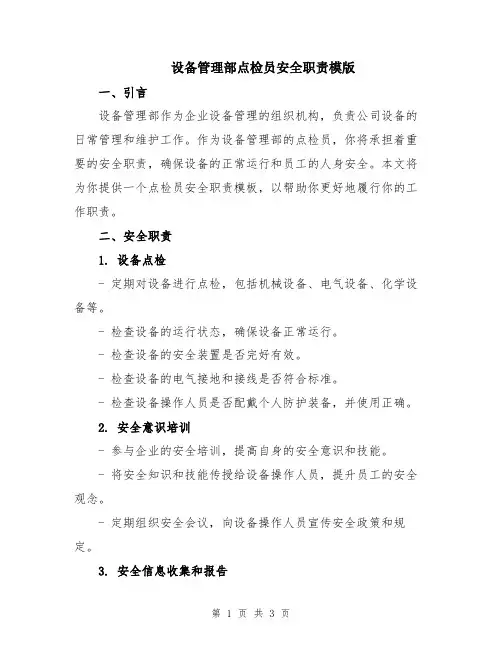 设备管理部点检员安全职责模版

一、引言

设备管理部作为企业设备管理的组织机构，负责公司设备的日常管理和维护工作。作为设备管理部的点检员，你将承担着重要的安全职责，确保设备的正常运行和员工的人身安全。本文将为你提供一个点检员安全职责模板，以帮助你更好地履行你的工作职责。

二、安全职责

1. 设备点检

- 定期对设备进行点检，包括机械设备、电气设备、化学设备等。

- 检查设备的运行状态，确保设备正常运行。

- 检查设备的安全装置是否完好有效。

- 检查设备的电气接地和接线是否符合标准。

- 检查设备操作人员是否配戴个人防护装备，并使用正确。

2. 安全意识培训

- 参与企业的安全培训，提高自身的安全意识和技能。

- 将安全知识和技能传授给设备操作人员，提升员工的安全观念。

- 定期组织安全会议，向设备操作人员宣传安全政策和规定。

3. 安全信息收集和报告

第 1 页 共 3 页